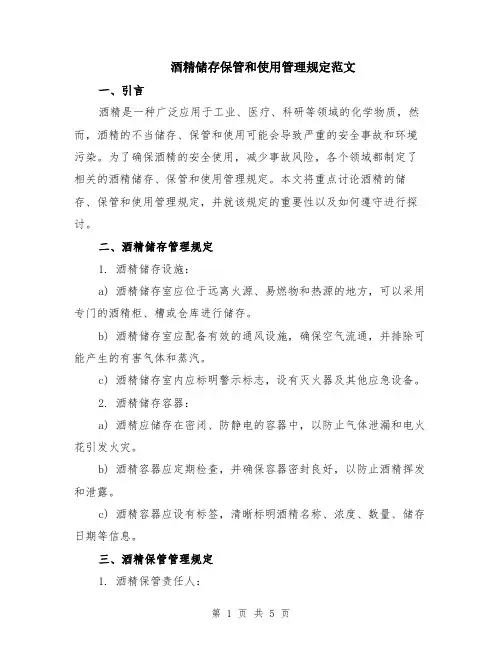 酒精储存保管和使用管理规定范文

一、引言

酒精是一种广泛应用于工业、医疗、科研等领域的化学物质，然而，酒精的不当储存、保管和使用可能会导致严重的安全事故和环境污染。为了确保酒精的安全使用，减少事故风险，各个领域都制定了相关的酒精储存、保管和使用管理规定。本文将重点讨论酒精的储存、保管和使用管理规定，并就该规定的重要性以及如何遵守进行探讨。

二、酒精储存管理规定

1. 酒精储存设施：

a) 酒精储存室应位于远离火源、易燃物和热源的地方，可以采用专门的酒精柜、槽或仓库进行储存。

b) 酒精储存室应配备有效的通风设施，确保空气流通，并排除可能产生的有害气体和蒸汽。

c) 酒精储存室内应标明警示标志，设有灭火器及其他应急设备。

2. 酒精储存容器：

a) 酒精应储存在密闭、防静电的容器中，以防止气体泄漏和电火花引发火灾。

b) 酒精容器应定期检查，并确保容器密封良好，以防止酒精挥发和泄露。

c) 酒精容器应设有标签，清晰标明酒精名称、浓度、数量、储存日期等信息。

三、酒精保管管理规定

1. 酒精保管责任人：

第 1 页 共 5 页